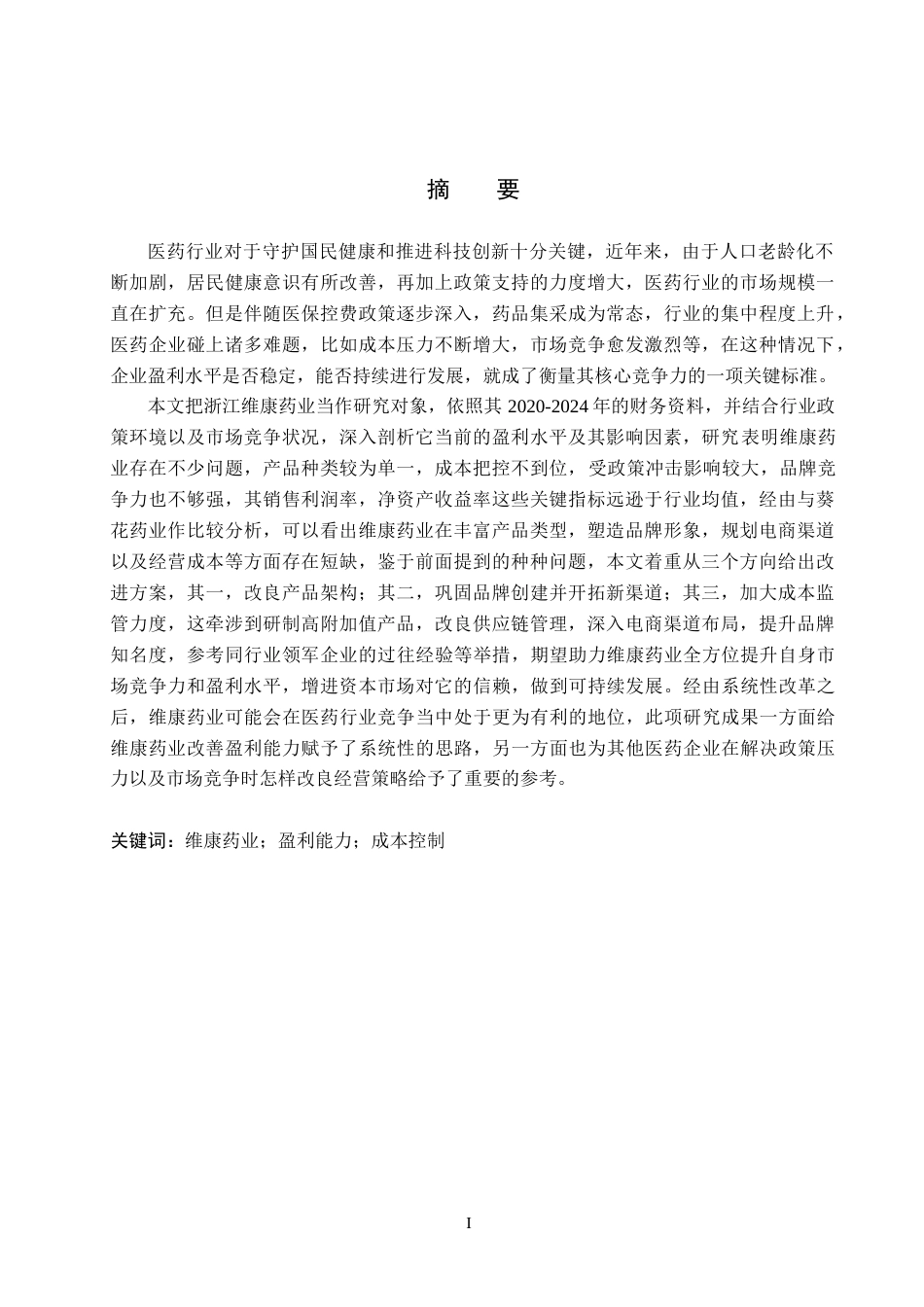 摘　要

医药行业对于守护国民健康和推进科技创新十分关键，近年来，由于人口老龄化不断加剧，居民健康意识有所改善，再加上政策支持的力度增大，医药行业的市场规模一直在扩充。但是伴随医保控费政策逐步深入，药品集采成为常态，行业的集中程度上升，医药企业碰上诸多难题，比如成本压力不断增大，市场竞争愈发激烈等，在这种情况下，企业盈利水平是否稳定，能否持续进行发展，就成了衡量其核心竞争力的一项关键标准。

本文把浙江维康药业当作研究对象，依照其 2020-2024 年的财务资料，并结合行业政策环境以及市场竞争状况，深入剖析它当前的盈利水平及其影响因素，研究表明维康药业存在不少问题，产品种类较为单一，成本把控不到位，受政策冲击影响较大，品牌竞争力也不够强，其销售利润率，净资产收益率这些关键指标远逊于行业均值，经由与葵花药业作比较分析，可以看出维康药业在丰富产品类型，塑造品牌形象，规划电商渠道以及经营成本等方面存在短缺，鉴于前面提到的种种问题，本文着重从三个方向给出改进方案，其一，改良产品架构；其二，巩固品牌创建并开拓新渠道；其三，加大成本监管力度，这牵涉到研制高附加值产品，改良供应链管理，深入电商渠道布局，提升品牌知名度，参考同行业领军企业的过往经验等举措，期望助力维康药业全方位提升自身市场竞争力和盈利水平，增进资本市场对它的信赖，做到可持续发展。经由系统性改革之后，维康药业可能会在医药行业竞争当中处于更为有利的地位，此项研究成果一方面给维康药业改善盈利能力赋予了系统性的思路，另一方面也为其他医药企业在解决政策压力以及市场竞争时怎样改良经营策略给予了重要的参考。

关键词：维康药业；盈利能力；成本控制

I